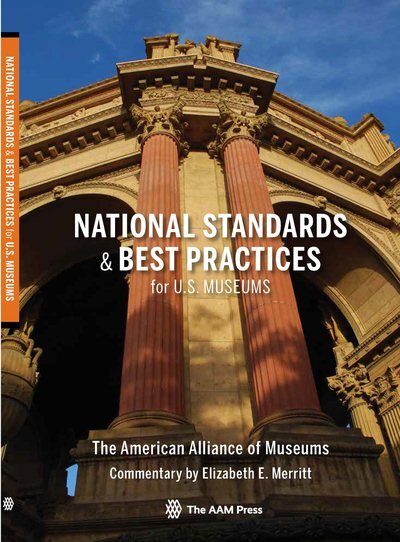 NATIONAL STANDARDS & BEST PRACTICES for U.S. MUSEUMS

NATIONAL STANDARDS
& BEST PRACTICES
for U.S. MUSEUMS

The American Alliance of Museums
Commentary by Elizabeth E. Merritt

The AAM Press